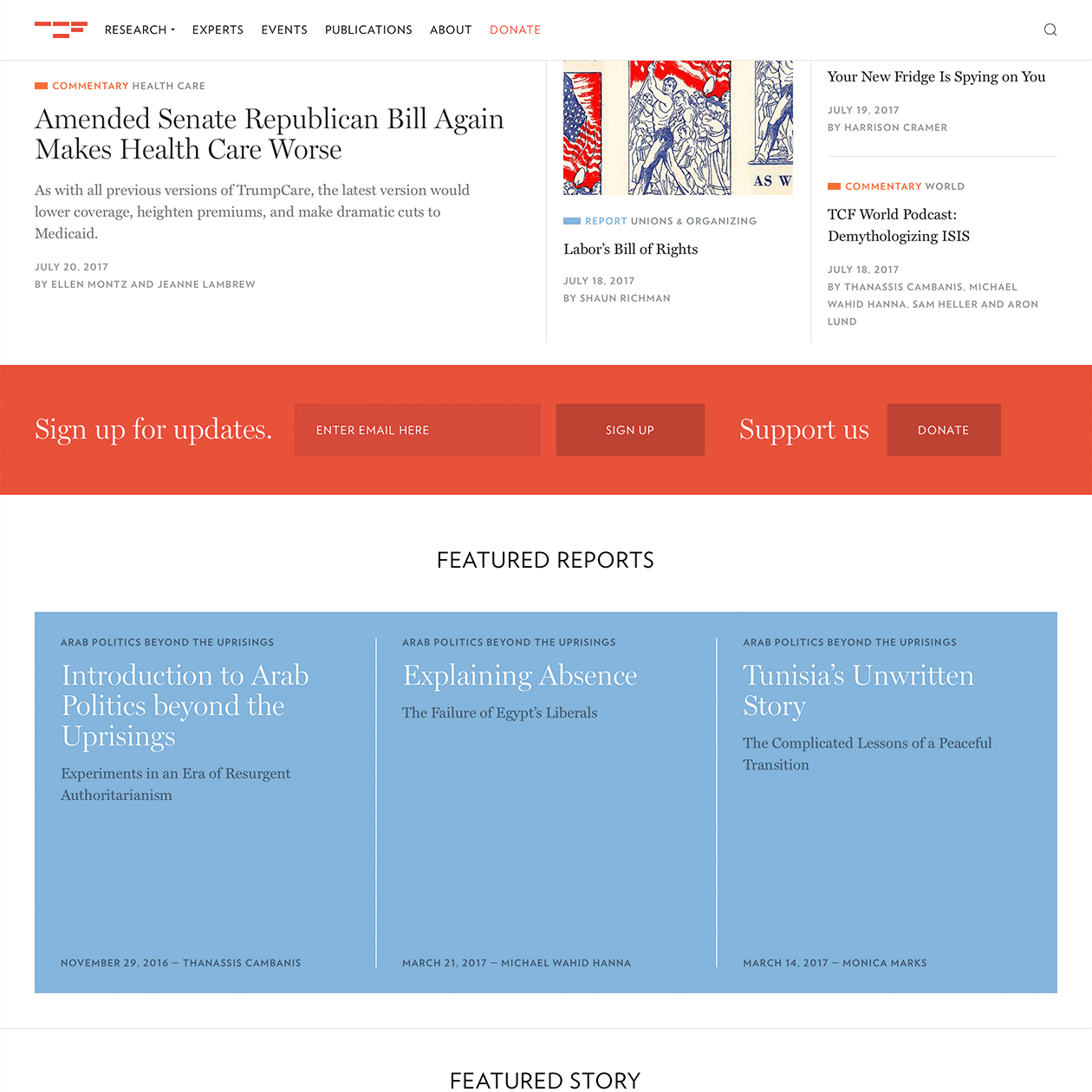 RESEARCH EXPERTS EVENTS PUBLICATIONS ABOUT DONATE

COMMENTARY HEALTH CARE

Amended Senate Republican Bill Again Makes Health Care Worse

As with all previous versions of TrumpCare, the latest version would lower coverage, heighten premiums, and make dramatic cuts to Medicaid.

JULY 20, 2017
BY ELLEN MONTZ AND JEANNE LAMBREW

AS W

REPORT UNIONS & ORGANIZING

Labor's Bill of Rights

JULY 18, 2017
BY SHAUN RICHMAN

Your New Fridge Is Spying on You

JULY 19, 2017
BY HARRISON CRAMER

COMMENTARY WORLD

TCF World Podcast: Demythologizing ISIS

JULY 18, 2017
BY THANASSIS CAMBANIS, MICHAEL WAHID HANNA, SAM HELLER AND ARON LUND

Sign up for updates.

ENTER EMAIL HERE

SIGN UP

Support us

DONATE

FEATURED REPORTS

ARAB POLITICS BEYOND THE UPRISINGS

Introduction to Arab Politics beyond the Uprisings

Experiments in an Era of Resurgent Authoritarianism

NOVEMBER 29, 2016 — THANASSIS CAMBANIS

ARAB POLITICS BEYOND THE UPRISINGS

Explaining Absence

The Failure of Egypt's Liberals

MARCH 21, 2017 — MICHAEL WAHID HANNA

ARAB POLITICS BEYOND THE UPRISINGS

Tunisia's Unwritten Story

The Complicated Lessons of a Peaceful Transition

MARCH 14, 2017 — MONICA MARKS

FEATURED STORY